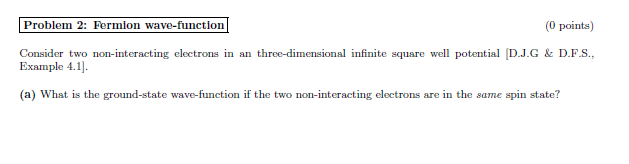 Problem 2: Fermion wave-function

(0 points)

Consider two non-interacting electrons in an three-dimensional infinite square well potential [D.J.G & D.F.S., Example 4.1].

(a) What is the ground-state wave-function if the two non-interacting electrons are in the same spin state?